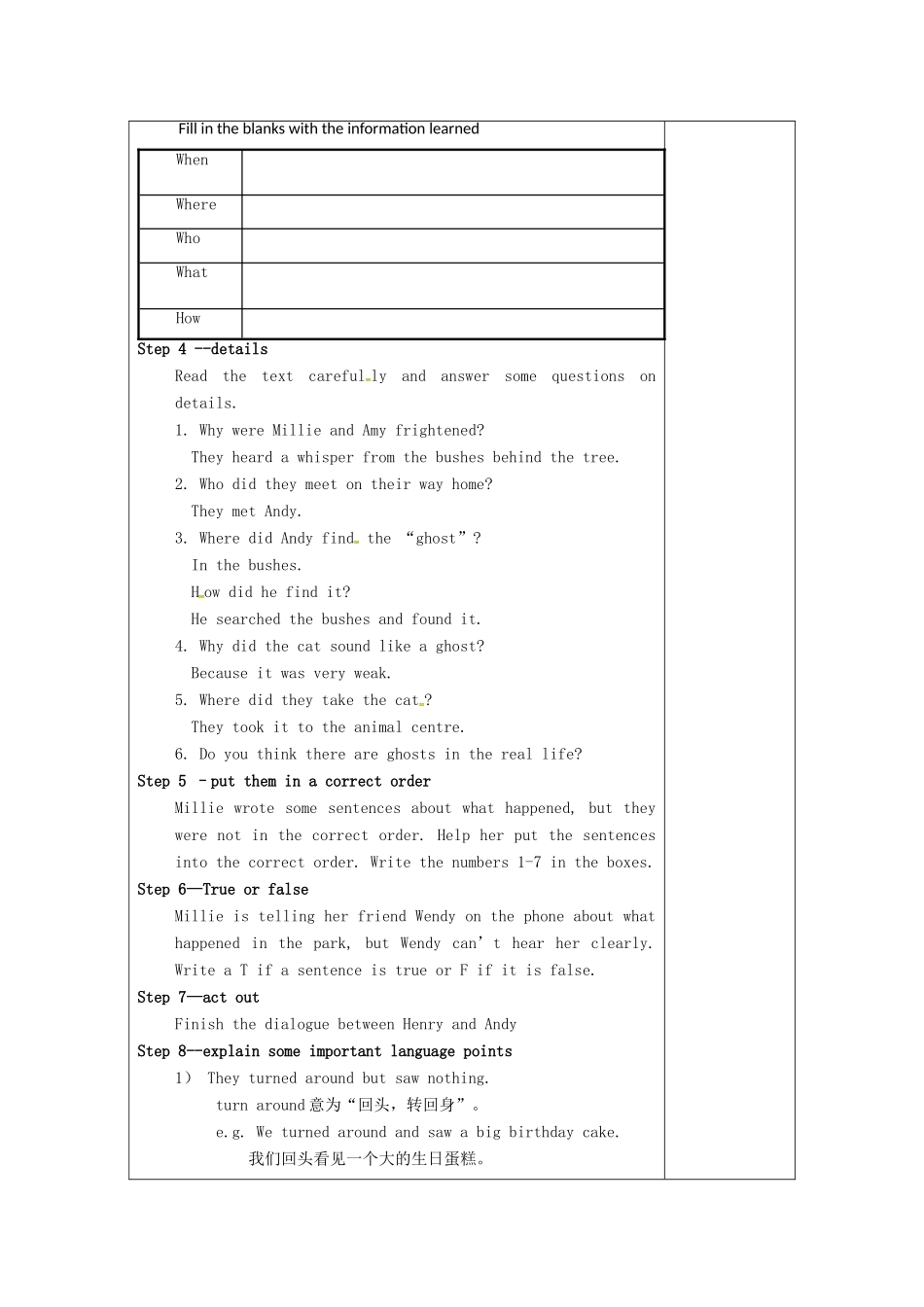 Fill in the blanks with the information learned

| When | |
|---|---|
| Where | |
| Who | |
| What | |
| How | |

Step 4 --details

Read the text carefully and answer some questions on details.

1. Why were Millie and Amy frightened?

They heard a whisper from the bushes behind the tree.

2. Who did they meet on their way home?

They met Andy.

3. Where did Andy find the “ghost”?

In the bushes.

How did he find it?

He searched the bushes and found it.

4. Why did the cat sound like a ghost?

Because it was very weak.

5. Where did they take the cat?

They took it to the animal centre.

6. Do you think there are ghosts in the real life?

Step 5 –put them in a correct order

Millie wrote some sentences about what happened, but they were not in the correct order. Help her put the sentences into the correct order. Write the numbers 1-7 in the boxes.

Step 6—True or false

Millie is telling her friend Wendy on the phone about what happened in the park, but Wendy can’t hear her clearly. Write a T if a sentence is true or F if it is false.

Step 7—act out

Finish the dialogue between Henry and Andy

Step 8—explain some important language points

1) They turned around but saw nothing.

turn around 意为“回头，转回身”。

e.g. We turned around and saw a big birthday cake.

我们回头看见一个大的生日蛋糕。